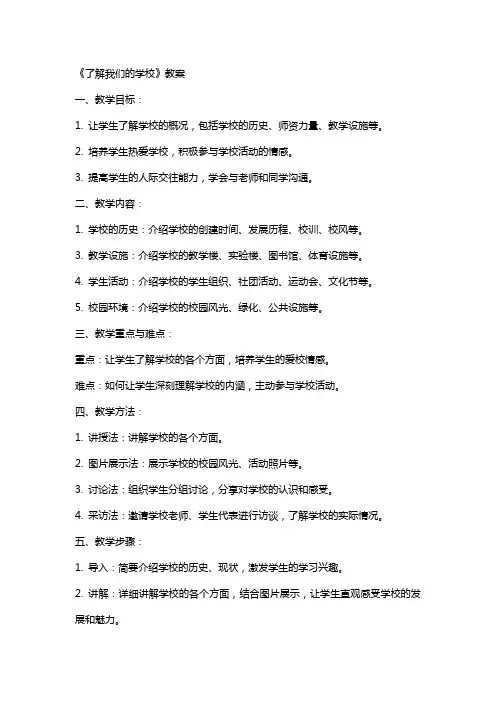 《了解我们的学校》教案

一、教学目标：

1. 让学生了解学校的概况，包括学校的历史、师资力量、教学设施等。

2. 培养学生热爱学校，积极参与学校活动的情感。

3. 提高学生的人际交往能力，学会与老师和同学沟通。

二、教学内容：

1. 学校的历史：介绍学校的创建时间、发展历程、校训、校风等。

3. 教学设施：介绍学校的教学楼、实验楼、图书馆、体育设施等。

4. 学生活动：介绍学校的学生组织、社团活动、运动会、文化节等。

5. 校园环境：介绍学校的校园风光、绿化、公共设施等。

三、教学重点与难点：

重点：让学生了解学校的各个方面，培养学生的爱校情感。

难点：如何让学生深刻理解学校的内涵，主动参与学校活动。

四、教学方法：

1. 讲授法：讲解学校的各个方面。

2. 图片展示法：展示学校的校园风光、活动照片等。

3. 讨论法：组织学生分组讨论，分享对学校的认识和感受。

4. 采访法：邀请学校老师、学生代表进行访谈，了解学校的实际情况。

五、教学步骤：

1. 导入：简要介绍学校的历史、现状，激发学生的学习兴趣。

2. 讲解：详细讲解学校的各个方面，结合图片展示，让学生直观感受学校的发展和魅力。